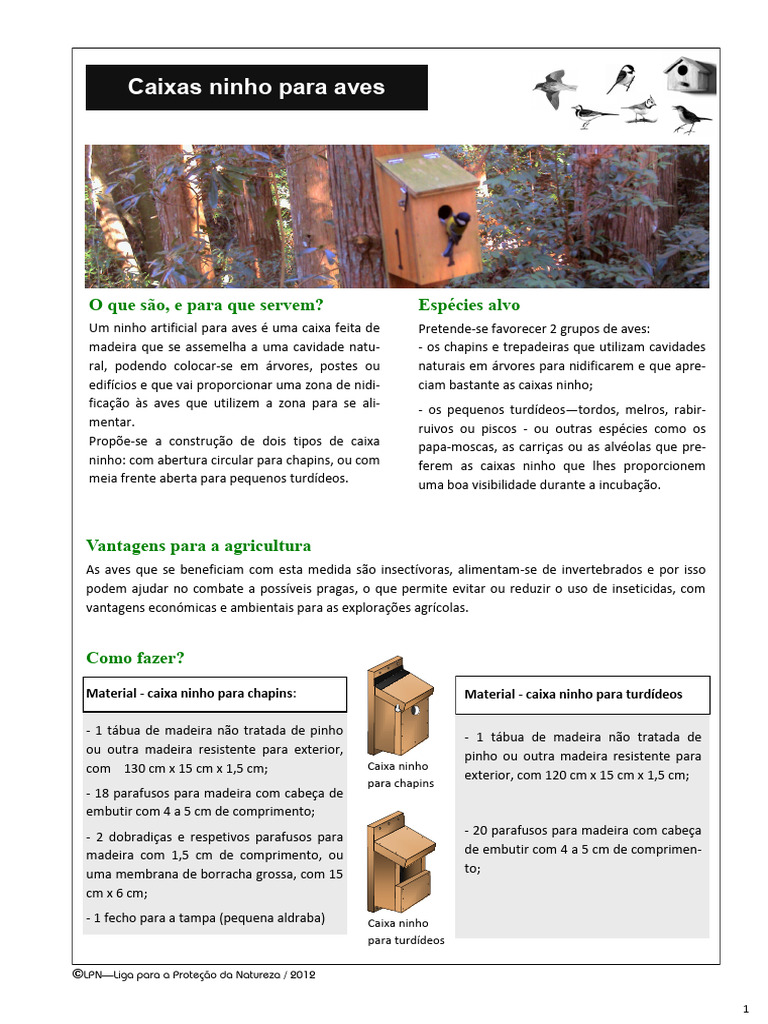 Caixas ninho para aves

O que são, e para que servem?

Um ninho artificial para aves é uma caixa feita de madeira que se assemelha a uma cavidade natural, podendo colocar-se em árvores, postes ou edifícios e que vai proporcionar uma zona de nidificação às aves que utilizem a zona para se alimentar.

Propõe-se a construção de dois tipos de caixa ninho: com abertura circular para chapins, ou com meia frente aberta para pequenos turdídeos.

Espécies alvo

Pretende-se favorecer 2 grupos de aves:
- os chapins e trepadeiras que utilizam cavidades naturais em árvores para nidificarem e que apreciam bastante as caixas ninho;

- os pequenos turdídeos—tordos, melros, rabirruivos ou piscos - ou outras espécies como os papa-moscas, as carriças ou as alvéolas que preferem as caixas ninho que lhes proporcionem uma boa visibilidade durante a incubação.

Vantagens para a agricultura

As aves que se beneficiam com esta medida são insectívoras, alimentam-se de invertebrados e por isso podem ajudar no combate a possíveis pragas, o que permite evitar ou reduzir o uso de inseticidas, com vantagens económicas e ambientais para as explorações agrícolas.

Como fazer?

Material - caixa ninho para chapins:

- 1 tábua de madeira não tratada de pinho ou outra madeira resistente para exterior, com 130 cm x 15 cm x 1,5 cm;

- 18 parafusos para madeira com cabeça de embutir com 4 a 5 cm de comprimento;

- 2 dobradiças e respetivos parafusos para madeira com 1,5 cm de comprimento, ou uma membrana de borracha grossa, com 15 cm x 6 cm;

- 1 fecho para a tampa (pequena aldraba)

Caixa ninho para chapins

Caixa ninho para turdídeos

Material - caixa ninho para turdídeos

- 1 tábua de madeira não tratada de pinho ou outra madeira resistente para exterior, com 120 cm x 15 cm x 1,5 cm;

- 20 parafusos para madeira com cabeça de embutir com 4 a 5 cm de comprimento;

©LPN—Liga para a Proteção da Natureza / 2012

1